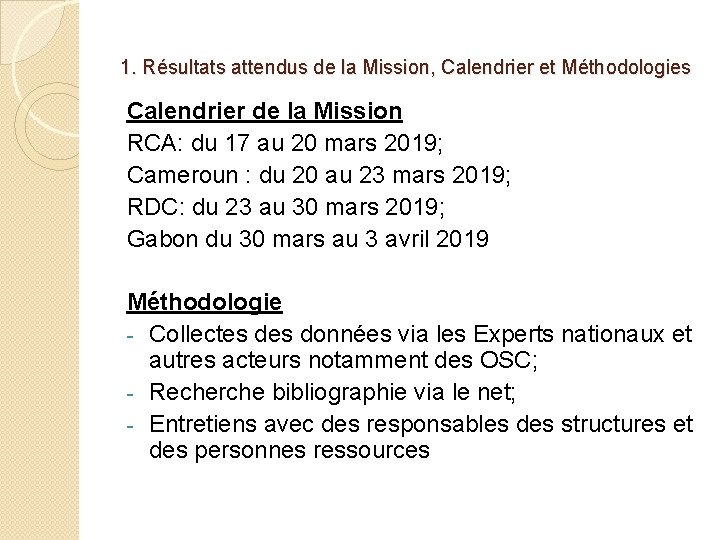 1. Résultats attendus de la Mission, Calendrier et Méthodologies

Calendrier de la Mission
RCA: du 17 au 20 mars 2019;
Cameroun : du 20 au 23 mars 2019;
RDC: du 23 au 30 mars 2019;
Gabon du 30 mars au 3 avril 2019

Méthodologie
- Collectes des données via les Experts nationaux et autres acteurs notamment des OSC;
- Recherche bibliographie via le net;
- Entretiens avec des responsables des structures et des personnes ressources